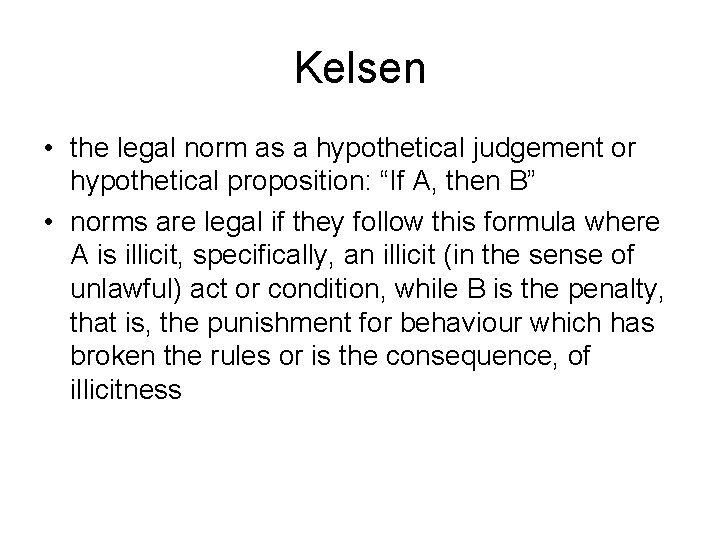 Kelsen

• the legal norm as a hypothetical judgement or hypothetical proposition: “If A, then B”
• norms are legal if they follow this formula where A is illicit, specifically, an illicit (in the sense of unlawful) act or condition, while B is the penalty, that is, the punishment for behaviour which has broken the rules or is the consequence, of illicitness